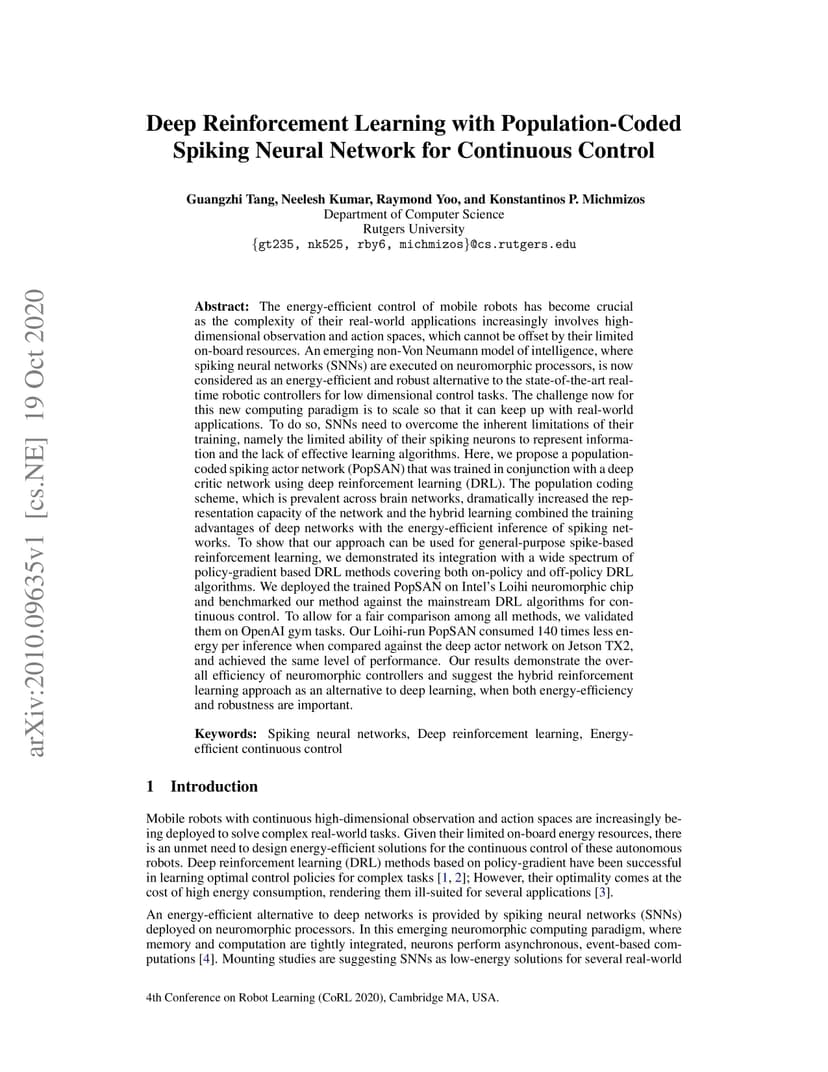 arXiv:2010.09635v1 [cs.NE] 19 Oct 2020

Deep Reinforcement Learning with Population-Coded Spiking Neural Network for Continuous Control

Guangzhi Tang, Neelesh Kumar, Raymond Yoo, and Konstantinos P. Michmizos
Department of Computer Science
Rutgers University
{gt235, nk525, rby6, michmizos}@cs.rutgers.edu

Abstract: The energy-efficient control of mobile robots has become crucial as the complexity of their real-world applications increasingly involves high-dimensional observation and action spaces, which cannot be offset by their limited on-board resources. An emerging non-Von Neumann model of intelligence, where spiking neural networks (SNNs) are executed on neuromorphic processors, is now considered as an energy-efficient and robust alternative to the state-of-the-art real-time robotic controllers for low dimensional control tasks. The challenge now for this new computing paradigm is to scale so that it can keep up with real-world applications. To do so, SNNs need to overcome the inherent limitations of their training, namely the limited ability of their spiking neurons to represent information and the lack of effective learning algorithms. Here, we propose a population-coded spiking actor network (PopSAN) that was trained in conjunction with a deep critic network using deep reinforcement learning (DRL). The population coding scheme, which is prevalent across brain networks, dramatically increased the representation capacity of the network and the hybrid learning combined the training advantages of deep networks with the energy-efficient inference of spiking networks. To show that our approach can be used for general-purpose spike-based reinforcement learning, we demonstrated its integration with a wide spectrum of policy-gradient based DRL methods covering both on-policy and off-policy DRL algorithms. We deployed the trained PopSAN on Intel's Loihi neuromorphic chip and benchmarked our method against the mainstream DRL algorithms for continuous control. To allow for a fair comparison among all methods, we validated them on OpenAI gym tasks. Our Loihi-run PopSAN consumed 140 times less energy per inference when compared against the deep actor network on Jetson TX2, and achieved the same level of performance. Our results demonstrate the overall efficiency of neuromorphic controllers and suggest the hybrid reinforcement learning approach as an alternative to deep learning, when both energy-efficiency and robustness are important.

Keywords: Spiking neural networks, Deep reinforcement learning, Energy-efficient continuous control

1 Introduction

Mobile robots with continuous high-dimensional observation and action spaces are increasingly being deployed to solve complex real-world tasks. Given their limited on-board energy resources, there is an unmet need to design energy-efficient solutions for the continuous control of these autonomous robots. Deep reinforcement learning (DRL) methods based on policy-gradient have been successful in learning optimal control policies for complex tasks [1, 2]; However, their optimality comes at the cost of high energy consumption, rendering them ill-suited for several applications [3].

An energy-efficient alternative to deep networks is provided by spiking neural networks (SNNs) deployed on neuromorphic processors. In this emerging neuromorphic computing paradigm, where memory and computation are tightly integrated, neurons perform asynchronous, event-based computations [4]. Mounting studies are suggesting SNNs as low-energy solutions for several real-world

4th Conference on Robot Learning (CoRL 2020), Cambridge MA, USA.